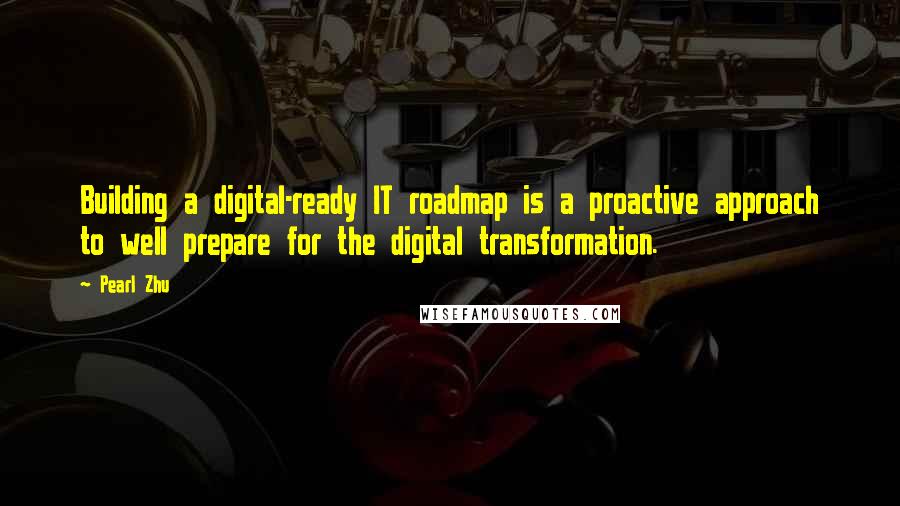 Building a digital-ready IT roadmap is a proactive approach to well prepare for the digital transformation.

~ Pearl Zhu

WISEFAMOUSQUOTES.COM